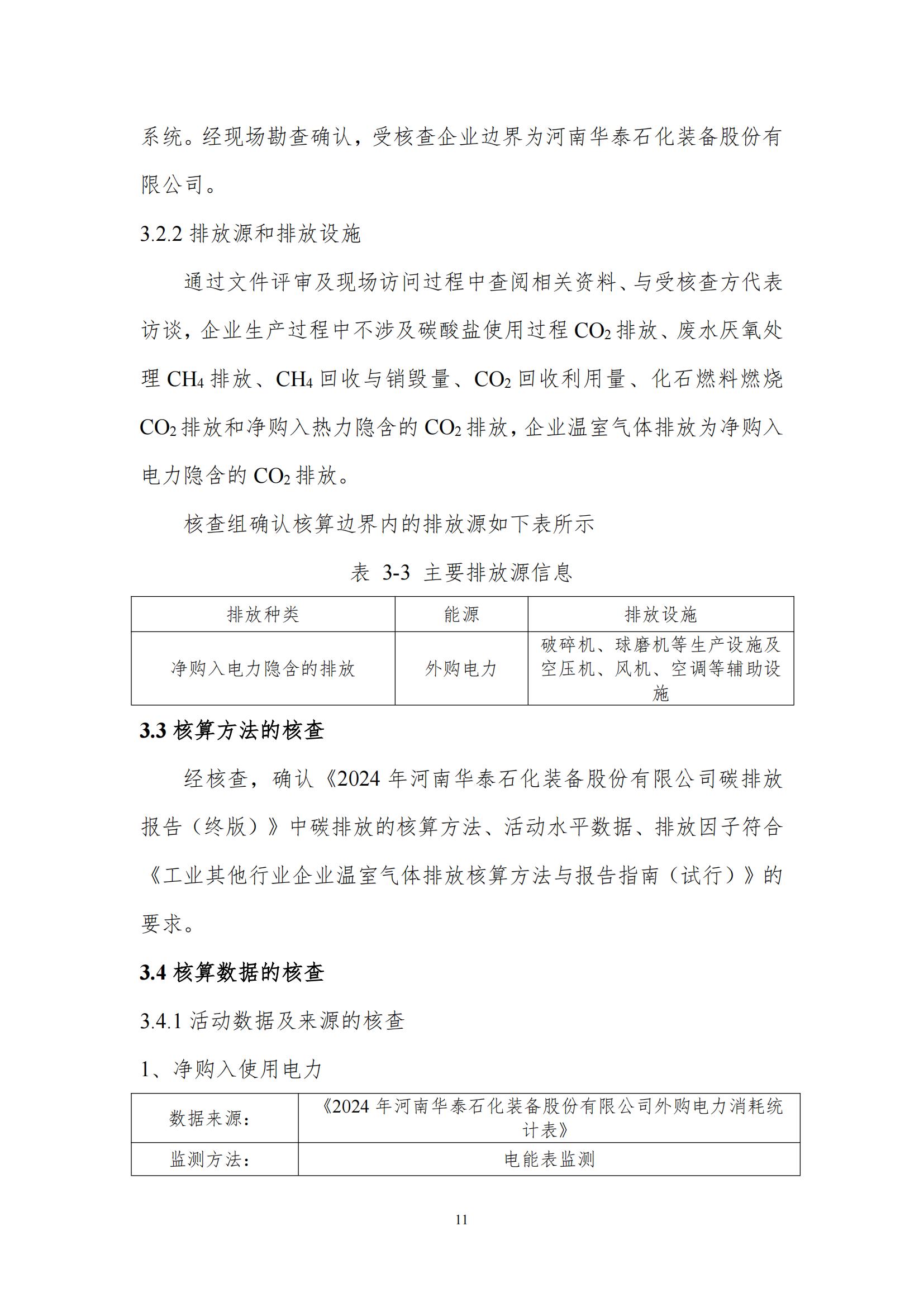 系统。经现场勘查确认，受核查企业边界为河南华泰石化装备股份有限公司。

3.2.2 排放源和排放设施

通过文件评审及现场访问过程中查阅相关资料、与受核查方代表访谈，企业生产过程中不涉及碳酸盐使用过程 $CO_2$ 排放、废水厌氧处理 $CH_4$ 排放、$CH_4$ 回收与销毁量、$CO_2$ 回收利用量、化石燃料燃烧 $CO_2$ 排放和净购入热力隐含的 $CO_2$ 排放，企业温室气体排放为净购入电力隐含的 $CO_2$ 排放。

核查组确认核算边界内的排放源如下表所示

表 3-3 主要排放源信息

| 排放种类 | 能源 | 排放设施 |
|---|---|---|
| 净购入电力隐含的排放 | 外购电力 | 破碎机、球磨机等生产设施及空压机、风机、空调等辅助设施 |

3.3 核算方法的核查

经核查，确认《2024 年河南华泰石化装备股份有限公司碳排放报告（终版）》中碳排放的核算方法、活动水平数据、排放因子符合《工业其他行业企业温室气体排放核算方法与报告指南（试行）》的要求。

3.4 核算数据的核查

3.4.1 活动数据及来源的核查

1、净购入使用电力

| 数据来源： | 《2024 年河南华泰石化装备股份有限公司外购电力消耗统计表》 |
|---|---|
| 监测方法： | 电能表监测 |

11